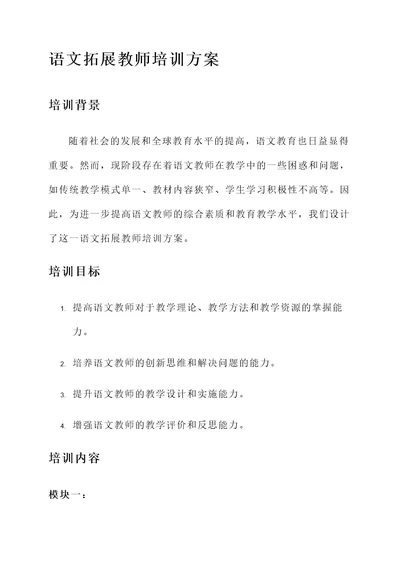 语文拓展教师培训方案

培训背景

随着社会的发展和全球教育水平的提高，语文教育也日益显得重要。然而，现阶段存在着语文教师在教学中的一些困惑和问题，如传统教学模式单一、教材内容狭窄、学生学习积极性不高等。因此，为进一步提高语文教师的综合素质和教育教学水平，我们设计了这一语文拓展教师培训方案。

培训目标

1. 提高语文教师对于教学理论、教学方法和教学资源的掌握能力。

2. 培养语文教师的创新思维和解决问题的能力。

3. 提升语文教师的教学设计和实施能力。

4. 增强语文教师的教学评价和反思能力。

培训内容

模块一：